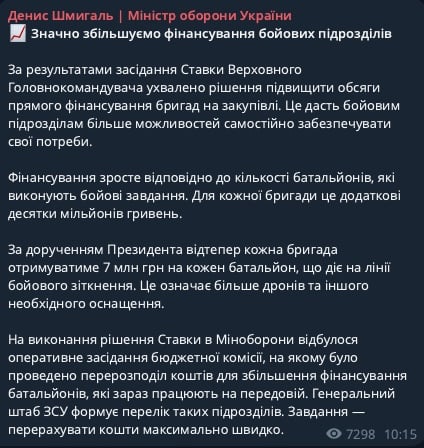 Денис Шмигаль | Міністр оборони України
📈 Значно збільшуємо фінансування бойових підрозділів

За результатами засідання Ставки Верховного Головнокомандувача ухвалено рішення підвищити обсяги прямого фінансування бригад на закупівлі. Це дасть бойовим підрозділам більше можливостей самостійно забезпечувати свої потреби.

Фінансування зросте відповідно до кількості батальйонів, які виконують бойові завдання. Для кожної бригади це додаткові десятки мільйонів гривень.

За дорученням Президента відтепер кожна бригада отримуватиме 7 млн грн на кожен батальйон, що діє на лінії бойового зіткнення. Це означає більше дронів та іншого необхідного оснащення.

На виконання рішення Ставки в Міноборони відбулося оперативне засідання бюджетної комісії, на якому було проведено перерозподіл коштів для збільшення фінансування батальйонів, які зараз працюють на передовій. Генеральний штаб ЗСУ формує перелік таких підрозділів. Завдання — перерахувати кошти максимально швидко.

7298 10:15